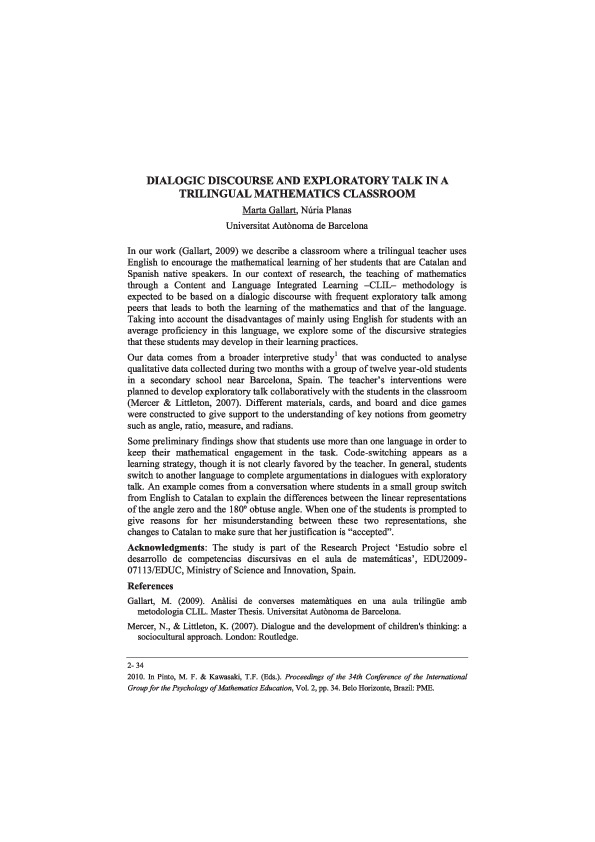 DIALOGIC DISCOURSE AND EXPLORATORY TALK IN A TRILINGUAL MATHEMATICS CLASSROOM

Marta Gallart, Núria Planas

Universitat Autònoma de Barcelona

In our work (Gallart, 2009) we describe a classroom where a trilingual teacher uses English to encourage the mathematical learning of her students that are Catalan and Spanish native speakers. In our context of research, the teaching of mathematics through a Content and Language Integrated Learning –CLIL– methodology is expected to be based on a dialogic discourse with frequent exploratory talk among peers that leads to both the learning of the mathematics and that of the language. Taking into account the disadvantages of mainly using English for students with an average proficiency in this language, we explore some of the discursive strategies that these students may develop in their learning practices.

Our data comes from a broader interpretive study$^1$ that was conducted to analyse qualitative data collected during two months with a group of twelve year-old students in a secondary school near Barcelona, Spain. The teacher's interventions were planned to develop exploratory talk collaboratively with the students in the classroom (Mercer & Littleton, 2007). Different materials, cards, and board and dice games were constructed to give support to the understanding of key notions from geometry such as angle, ratio, measure, and radians.

Some preliminary findings show that students use more than one language in order to keep their mathematical engagement in the task. Code-switching appears as a learning strategy, though it is not clearly favored by the teacher. In general, students switch to another language to complete argumentations in dialogues with exploratory talk. An example comes from a conversation where students in a small group switch from English to Catalan to explain the differences between the linear representations of the angle zero and the $180^o$ obtuse angle. When one of the students is prompted to give reasons for her misunderstanding between these two representations, she changes to Catalan to make sure that her justification is "accepted".

Acknowledgments: The study is part of the Research Project 'Estudio sobre el desarrollo de competencias discursivas en el aula de matemáticas', EDU2009-07113/EDUC, Ministry of Science and Innovation, Spain.

References

Gallart, M. (2009). Anàlisi de converses matemàtiques en una aula trilingüe amb metodologia CLIL. Master Thesis. Universitat Autònoma de Barcelona.

Mercer, N., & Littleton, K. (2007). Dialogue and the development of children's thinking: a sociocultural approach. London: Routledge.

2- 34

2010. In Pinto, M. F. & Kawasaki, T.F. (Eds.). Proceedings of the 34th Conference of the International Group for the Psychology of Mathematics Education, Vol. 2, pp. 34. Belo Horizonte, Brazil: PME.